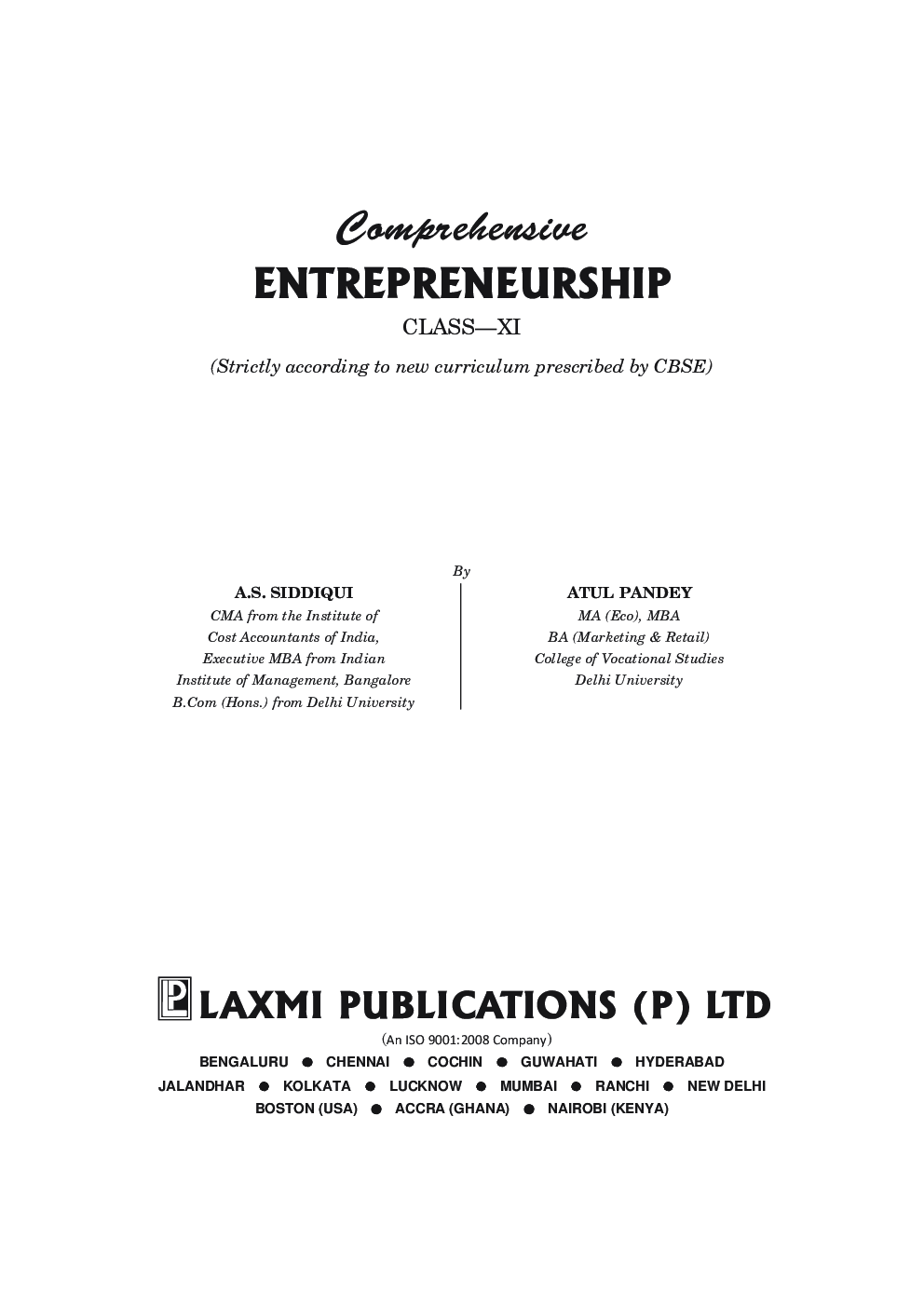 Comprehensive
ENTREPRENEURSHIP
CLASS—XI

(Strictly according to new curriculum prescribed by CBSE)

By

A.S. SIDDIQUI
CMA from the Institute of Cost Accountants of India, Executive MBA from Indian Institute of Management, Bangalore B.Com (Hons.) from Delhi University

ATUL PANDEY
MA (Eco), MBA BA (Marketing & Retail) College of Vocational Studies Delhi University

LAXMI PUBLICATIONS (P) LTD
(An ISO 9001:2008 Company)
BENGALURU ● CHENNAI ● COCHIN ● GUWAHATI ● HYDERABAD
JALANDHAR ● KOLKATA ● LUCKNOW ● MUMBAI ● RANCHI ● NEW DELHI
BOSTON (USA) ● ACCRA (GHANA) ● NAIROBI (KENYA)